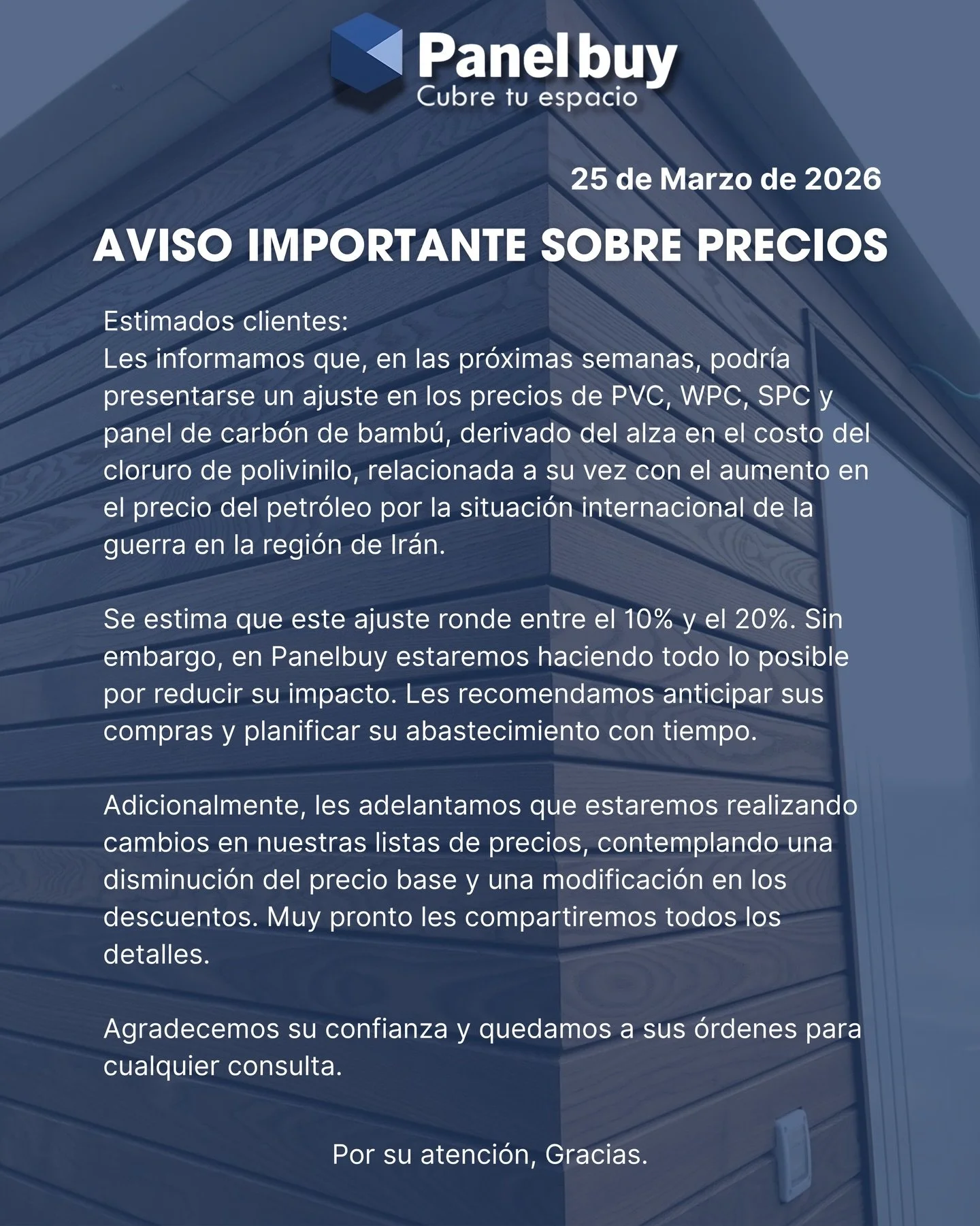 Panelbuy
Cubre tu espacio

25 de Marzo de 2026

AVISO IMPORTANTE SOBRE PRECIOS

Estimados clientes:
Les informamos que, en las próximas semanas, podría presentarse un ajuste en los precios de PVC, WPC, SPC y panel de carbón de bambú, derivado del alza en el costo del cloruro de polivinilo, relacionada a su vez con el aumento en el precio del petróleo por la situación internacional de la guerra en la región de Irán.

Se estima que este ajuste ronde entre el 10% y el 20%. Sin embargo, en Panelbuy estaremos haciendo todo lo posible por reducir su impacto. Les recomendamos anticipar sus compras y planificar su abastecimiento con tiempo.

Adicionalmente, les adelantamos que estaremos realizando cambios en nuestras listas de precios, contemplando una disminución del precio base y una modificación en los descuentos. Muy pronto les compartiremos todos los detalles.

Agradecemos su confianza y quedamos a sus órdenes para cualquier consulta.

Por su atención, Gracias.